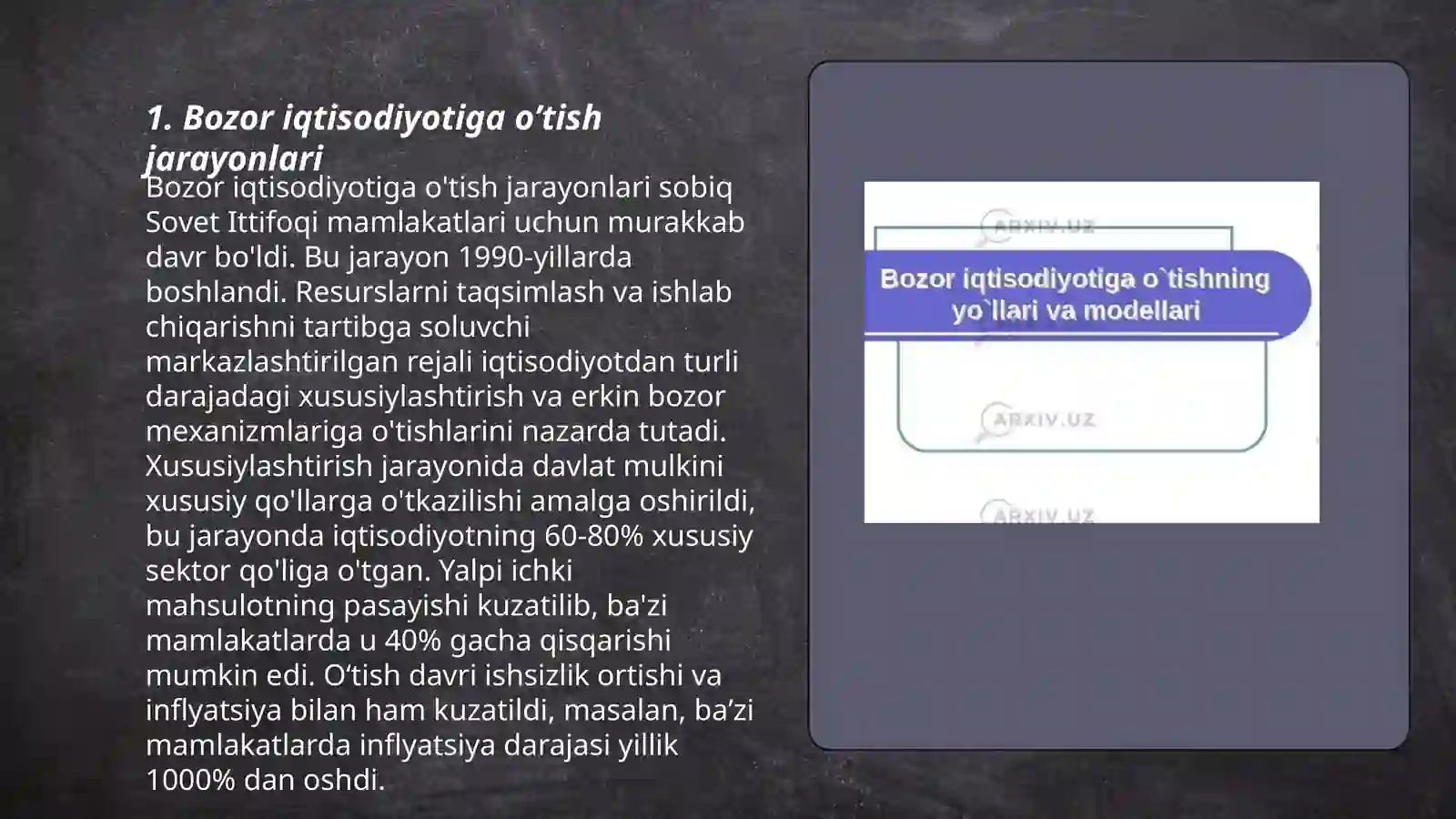 1. Bozor iqtisodiyotiga o’tish jarayonlari

Bozor iqtisodiyotiga o'tish jarayonlari sobiq Sovet Ittifoqi mamlakatlari uchun murakkab davr bo'ldi. Bu jarayon 1990-yillarda boshlandi. Resurslarni taqsimlash va ishlab chiqarishni tartibga soluvchi markazlashtirilgan rejali iqtisodiyotdan turli darajadagi xususiylashtirish va erkin bozor mexanizmlariga o'tishlarini nazarda tutadi. Xususiylashtirish jarayonida davlat mulkini xususiy qo'llarga o'tkazilishi amalga oshirildi, bu jarayonda iqtisodiyotning 60-80% xususiy sektor qo'liga o'tgan. Yalpi ichki mahsulotning pasayishi kuzatilib, ba'zi mamlakatlarda u 40% gacha qisqarishi mumkin edi. O‘tish davri ishsizlik ortishi va inflyatsiya bilan ham kuzatildi, masalan, ba’zi mamlakatlarda inflyatsiya darajasi yillik 1000% dan oshdi.

ARXIV.UZ

Bozor iqtisodiyotiga o`tishning yo`llari va modellari

ARXIV.UZ

ARXIV.UZ